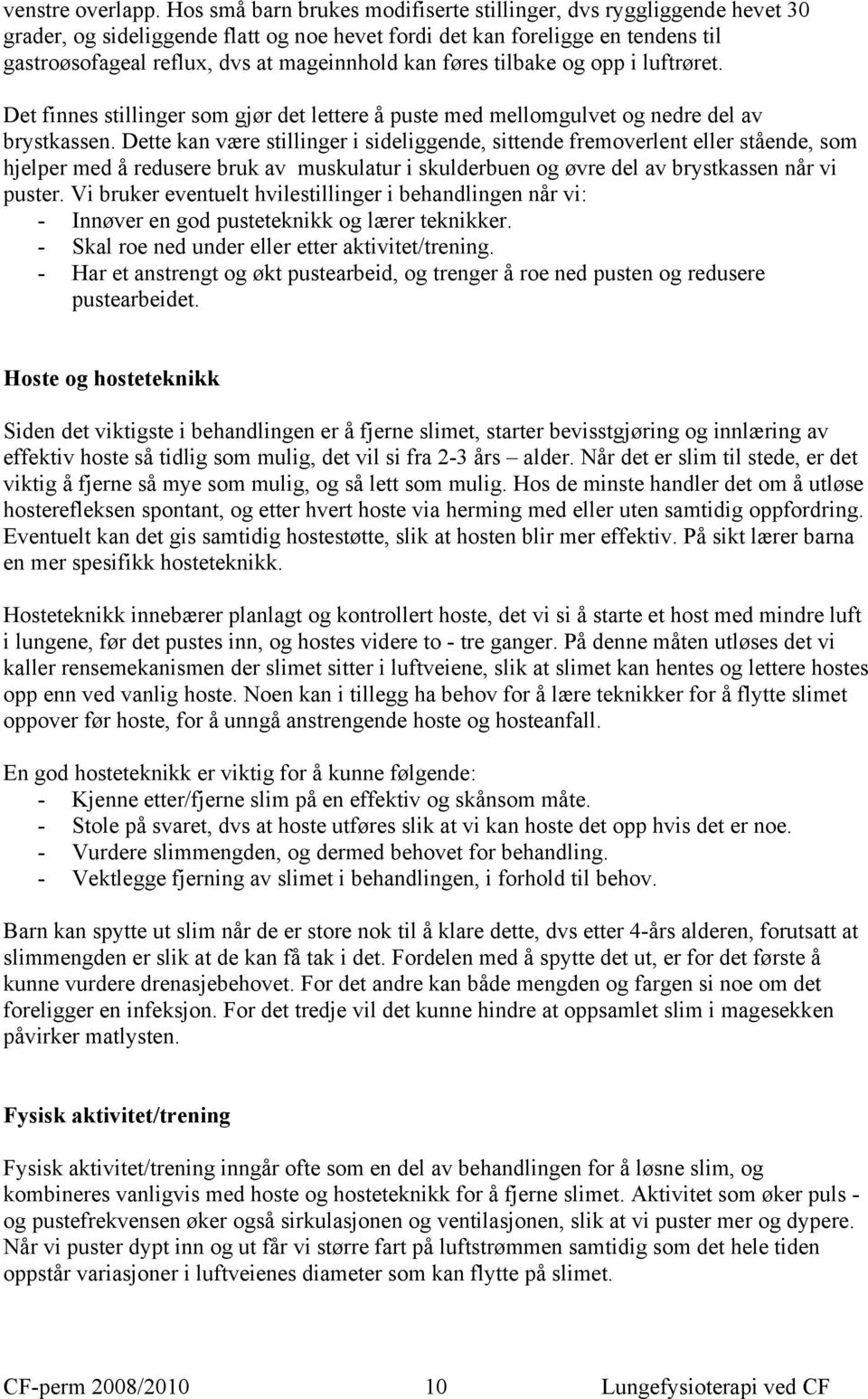 venstre overlapp. Hos små barn brukes modifiserte stillinger, dvs ryggliggende hevet 30 grader, og sideliggende flatt og noe hevet fordi det kan foreligge en tendens til gastroøsofageal reflux, dvs at mageinnhold kan føres tilbake og opp i luftrøret.

Det finnes stillinger som gjør det lettere å puste med mellomgulvet og nedre del av brystkassen. Dette kan være stillinger i sideliggende, sittende fremoverlent eller stående, som hjelper med å redusere bruk av muskulatur i skulderbuen og øvre del av brystkassen når vi puster. Vi bruker eventuelt hvilestillinger i behandlingen når vi:
- Innøver en god pusteteknikk og lærer teknikker.
- Skal roe ned under eller etter aktivitet/trening.
- Har et anstrengt og økt pustearbeid, og trenger å roe ned pusten og redusere pustearbeidet.

Hoste og hosteteknikk

Siden det viktigste i behandlingen er å fjerne slimet, starter bevisstgjøring og innlæring av effektiv hoste så tidlig som mulig, det vil si fra 2-3 års – alder. Når det er slim til stede, er det viktig å fjerne så mye som mulig, og så lett som mulig. Hos de minste handler det om å utløse hosterefleksen spontant, og etter hvert hoste via herming med eller uten samtidig oppfordring. Eventuelt kan det gis samtidig hostestøtte, slik at hosten blir mer effektiv. På sikt lærer barna en mer spesifikk hosteteknikk.

Hosteteknikk innebærer planlagt og kontrollert hoste, det vi si å starte et host med mindre luft i lungene, før det pustes inn, og hostes videre to - tre ganger. På denne måten utløses det vi kaller rensemekanismen der slimet sitter i luftveiene, slik at slimet kan hentes og lettere hostes opp enn ved vanlig hoste. Noen kan i tillegg ha behov for å lære teknikker for å flytte slimet oppover før hoste, for å unngå anstrengende hoste og hosteanfall.

En god hosteteknikk er viktig for å kunne følgende:
- Kjenne etter/fjerne slim på en effektiv og skånsom måte.
- Stole på svaret, dvs at hoste utføres slik at vi kan hoste det opp hvis det er noe.
- Vurdere slimmengden, og dermed behovet for behandling.
- Vektlegge fjerning av slimet i behandlingen, i forhold til behov.

Barn kan spytte ut slim når de er store nok til å klare dette, dvs etter 4-års alderen, forutsatt at slimmengden er slik at de kan få tak i det. Fordelen med å spytte det ut, er for det første å kunne vurdere drenasjebehovet. For det andre kan både mengden og fargen si noe om det foreligger en infeksjon. For det tredje vil det kunne hindre at oppsamlet slim i magesekken påvirker matlysten.

Fysisk aktivitet/trening

Fysisk aktivitet/trening inngår ofte som en del av behandlingen for å løsne slim, og kombineres vanligvis med hoste og hosteteknikk for å fjerne slimet. Aktivitet som øker puls - og pustefrekvensen øker også sirkulasjonen og ventilasjonen, slik at vi puster mer og dypere. Når vi puster dypt inn og ut får vi større fart på luftstrømmen samtidig som det hele tiden oppstår variasjoner i luftveienes diameter som kan flytte på slimet.

CF-perm 2008/2010 10 Lungefysioterapi ved CF